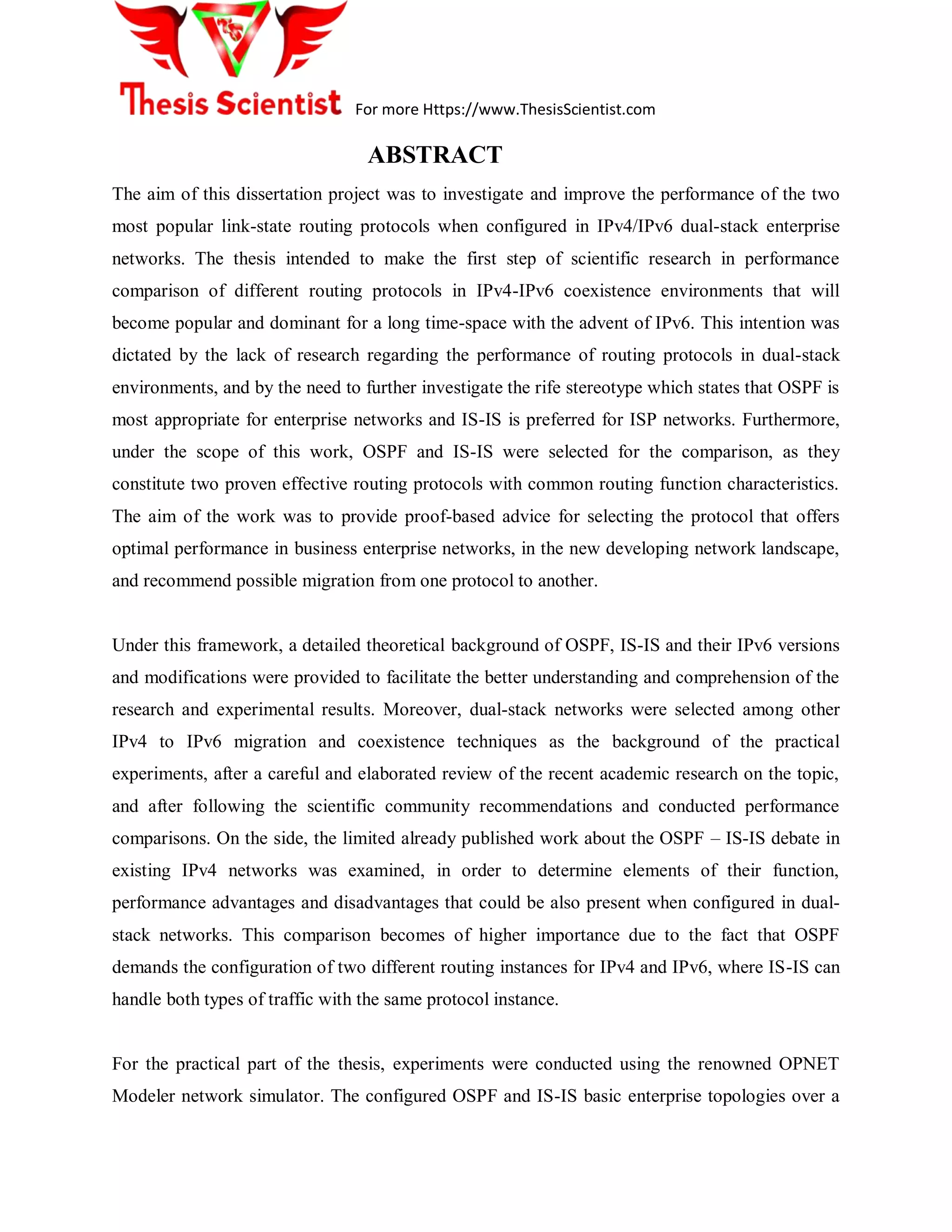 Thesis Scientist For more Https://www.ThesisScientist.com

ABSTRACT

The aim of this dissertation project was to investigate and improve the performance of the two most popular link-state routing protocols when configured in IPv4/IPv6 dual-stack enterprise networks. The thesis intended to make the first step of scientific research in performance comparison of different routing protocols in IPv4-IPv6 coexistence environments that will become popular and dominant for a long time-space with the advent of IPv6. This intention was dictated by the lack of research regarding the performance of routing protocols in dual-stack environments, and by the need to further investigate the rife stereotype which states that OSPF is most appropriate for enterprise networks and IS-IS is preferred for ISP networks. Furthermore, under the scope of this work, OSPF and IS-IS were selected for the comparison, as they constitute two proven effective routing protocols with common routing function characteristics. The aim of the work was to provide proof-based advice for selecting the protocol that offers optimal performance in business enterprise networks, in the new developing network landscape, and recommend possible migration from one protocol to another.

Under this framework, a detailed theoretical background of OSPF, IS-IS and their IPv6 versions and modifications were provided to facilitate the better understanding and comprehension of the research and experimental results. Moreover, dual-stack networks were selected among other IPv4 to IPv6 migration and coexistence techniques as the background of the practical experiments, after a careful and elaborated review of the recent academic research on the topic, and after following the scientific community recommendations and conducted performance comparisons. On the side, the limited already published work about the OSPF – IS-IS debate in existing IPv4 networks was examined, in order to determine elements of their function, performance advantages and disadvantages that could be also present when configured in dual-stack networks. This comparison becomes of higher importance due to the fact that OSPF demands the configuration of two different routing instances for IPv4 and IPv6, where IS-IS can handle both types of traffic with the same protocol instance.

For the practical part of the thesis, experiments were conducted using the renowned OPNET Modeler network simulator. The configured OSPF and IS-IS basic enterprise topologies over a